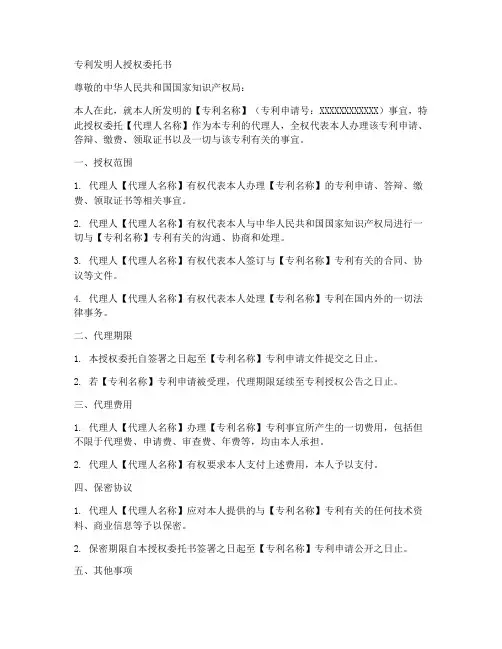 专利发明人授权委托书

尊敬的中华人民共和国国家知识产权局：

本人在此，就本人所发明的【专利名称】（专利申请号：XXXXXXXXXXXX）事宜，特此授权委托【代理人名称】作为本专利的代理人，全权代表本人办理该专利申请、答辩、缴费、领取证书以及一切与该专利有关的事宜。

一、授权范围

1. 代理人【代理人名称】有权代表本人办理【专利名称】的专利申请、答辩、缴费、领取证书等相关事宜。

2. 代理人【代理人名称】有权代表本人与中华人民共和国国家知识产权局进行一切与【专利名称】专利有关的沟通、协商和处理。

3. 代理人【代理人名称】有权代表本人签订与【专利名称】专利有关的合同、协议等文件。

4. 代理人【代理人名称】有权代表本人处理【专利名称】专利在国内外的一切法律事务。

二、代理期限

1. 本授权委托自签署之日起至【专利名称】专利申请文件提交之日止。

2. 若【专利名称】专利申请被受理，代理期限延续至专利授权公告之日止。

三、代理费用

1. 代理人【代理人名称】办理【专利名称】专利事宜所产生的一切费用，包括但不限于代理费、申请费、审查费、年费等，均由本人承担。

2. 代理人【代理人名称】有权要求本人支付上述费用，本人予以支付。

四、保密协议

1. 代理人【代理人名称】应对本人提供的与【专利名称】专利有关的任何技术资料、商业信息等予以保密。

2. 保密期限自本授权委托书签署之日起至【专利名称】专利申请公开之日止。

五、其他事项